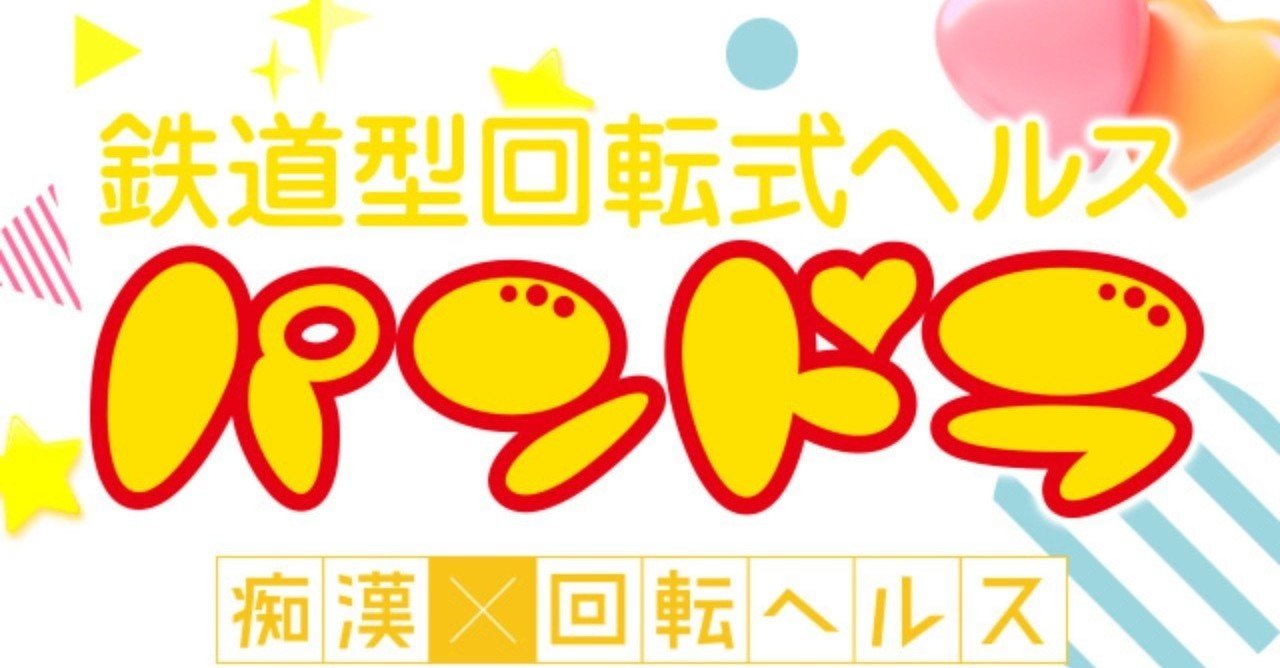 鉄道型回転式ヘルス

パンドラ

痴漢×回転ヘルス